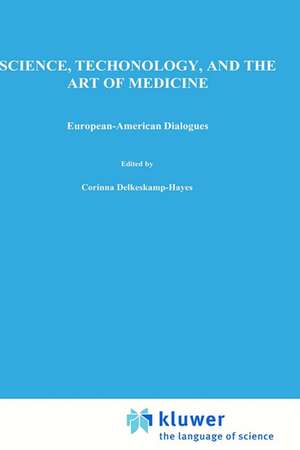 SCIENCE, TECHONOLOGY, AND THE ART OF MEDICINE

European-American Dialogues

Edited by

Corinna Delkeskamp-Hayes

kluwer
the language of science